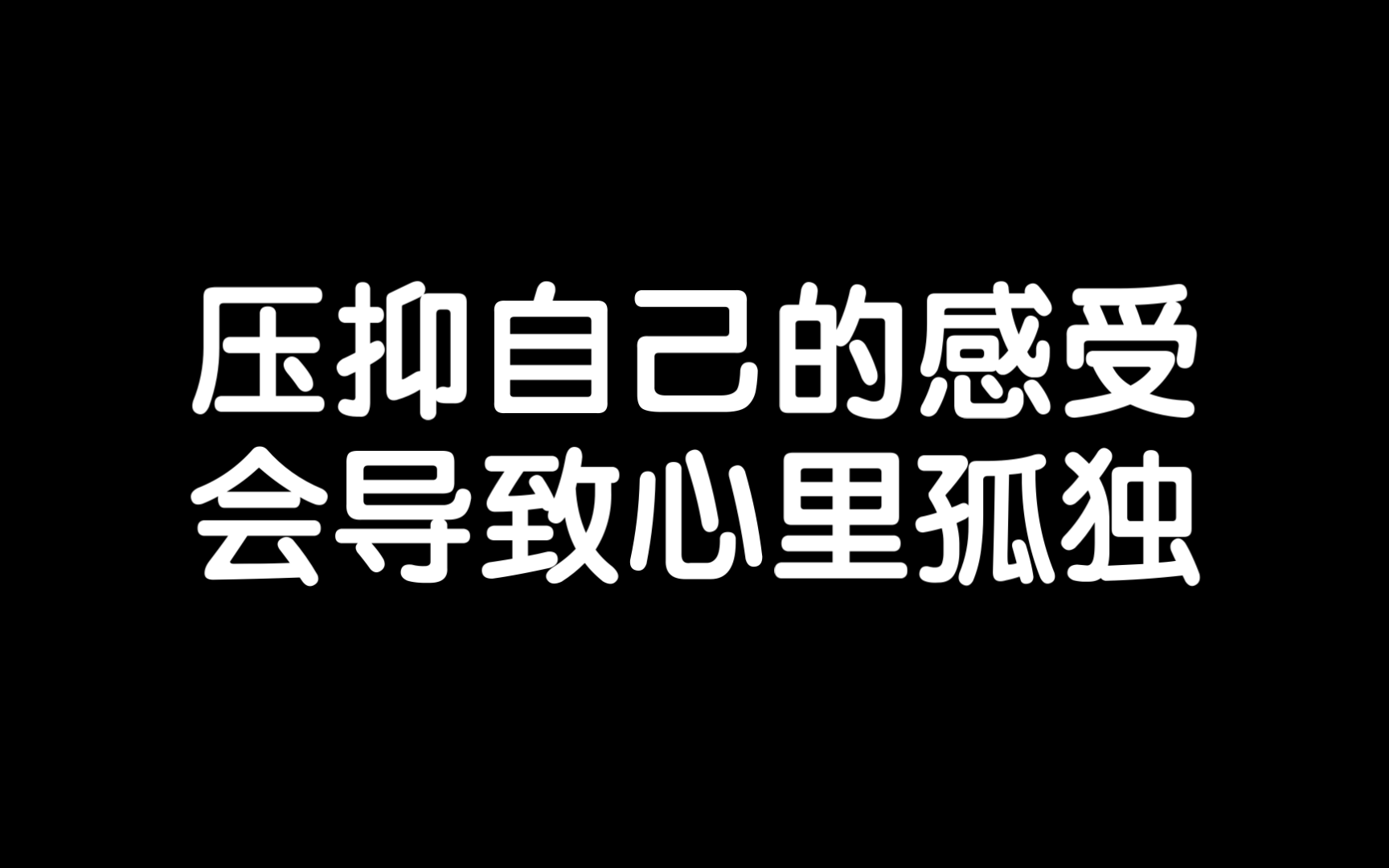 压抑自己的感受
会导致心里孤独